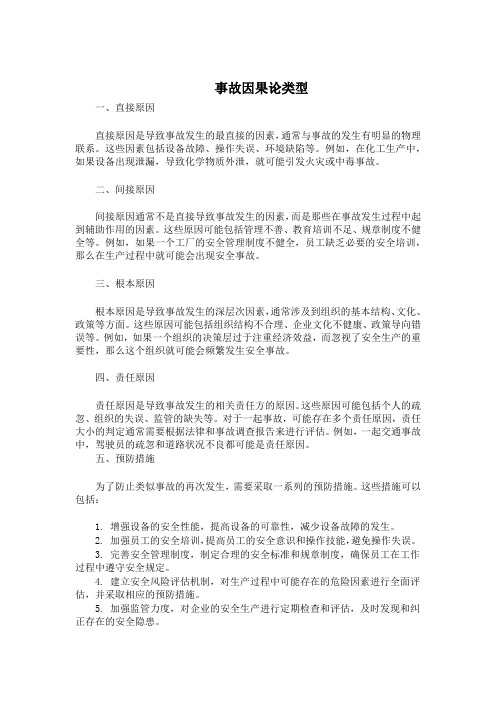 事故因果论类型

一、直接原因

直接原因是导致事故发生的最直接的因素，通常与事故的发生有明显的物理联系。这些因素包括设备故障、操作失误、环境缺陷等。例如，在化工生产中，如果设备出现泄漏，导致化学物质外泄，就可能引发火灾或中毒事故。

二、间接原因

间接原因通常不是直接导致事故发生的因素，而是那些在事故发生过程中起到辅助作用的因素。这些原因可能包括管理不善、教育培训不足、规章制度不健全等。例如，如果一个工厂的安全管理制度不健全，员工缺乏必要的安全培训，那么在生产过程中就可能会出现安全事故。

三、根本原因

根本原因是导致事故发生的深层次因素，通常涉及到组织的基本结构、文化、政策等方面。这些原因可能包括组织结构不合理、企业文化不健康、政策导向错误等。例如，如果一个组织的决策层过于注重经济效益，而忽视了安全生产的重要性，那么这个组织就可能会频繁发生安全事故。

四、责任原因

责任原因是导致事故发生的相关责任方的原因。这些原因可能包括个人的疏忽、组织的失误、监管的缺失等。对于一起事故，可能存在多个责任原因，责任大小的判定通常需要根据法律和事故调查报告来进行评估。例如，一起交通事故中，驾驶员的疏忽和道路状况不良都可能是责任原因。

五、预防措施

为了防止类似事故的再次发生，需要采取一系列的预防措施。这些措施可以包括：

1. 增强设备的安全性能，提高设备的可靠性，减少设备故障的发生。
2. 加强员工的安全培训，提高员工的安全意识和操作技能，避免操作失误。
3. 完善安全管理制度，制定合理的安全标准和规章制度，确保员工在工作过程中遵守安全规定。
4. 建立安全风险评估机制，对生产过程中可能存在的危险因素进行全面评估，并采取相应的预防措施。
5. 加强监管力度，对企业的安全生产进行定期检查和评估，及时发现和纠正存在的安全隐患。